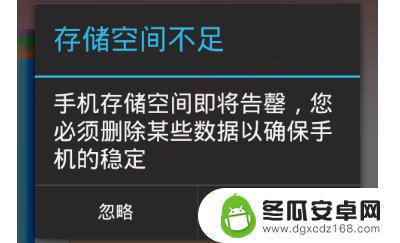 存储空间不足

手机存储空间即将告罄，您必须删除某些数据以确保手机的稳定

忽略

冬瓜安卓网
www.dgxcdz168.com